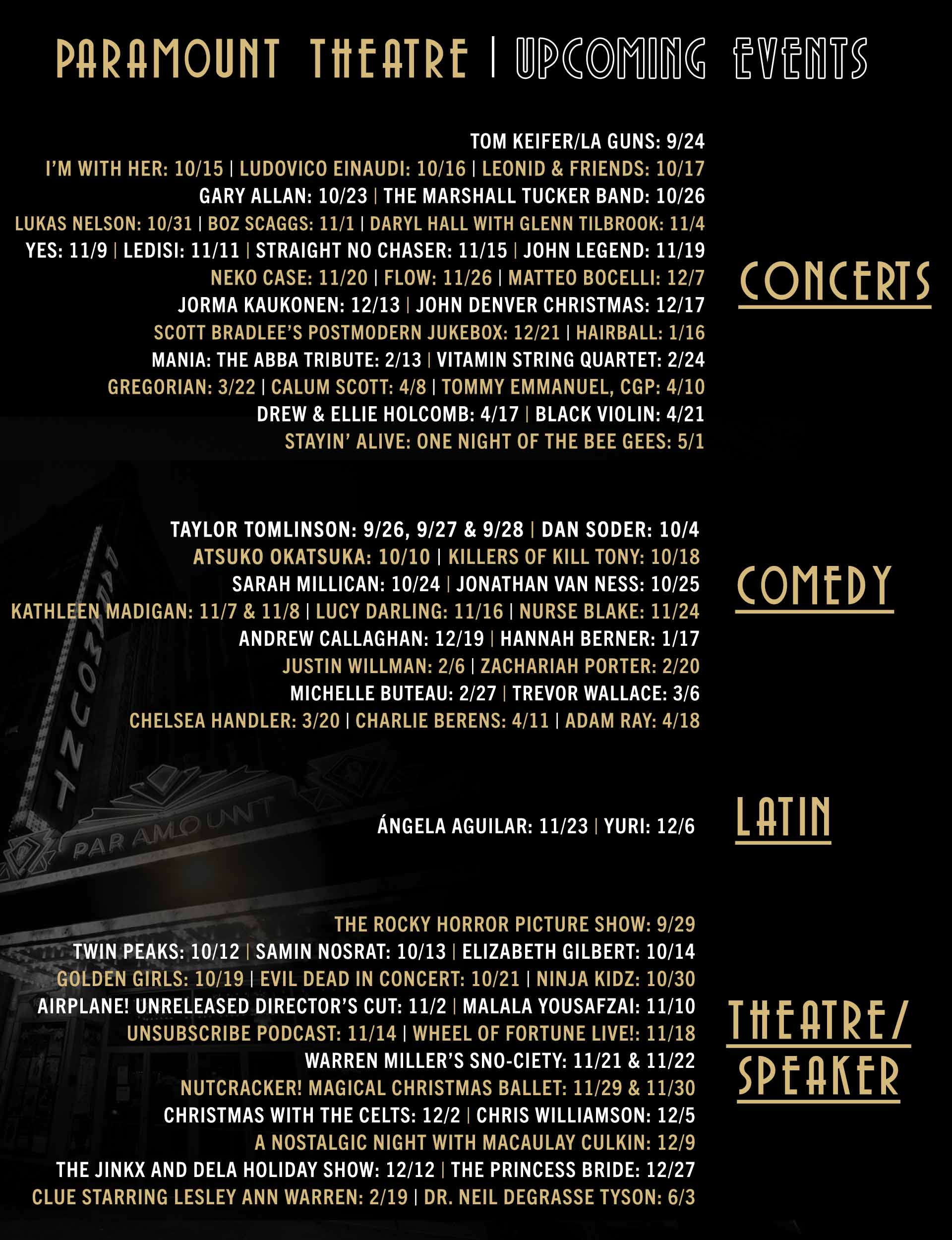 PARAMOUNT THEATRE | UPCOMING EVENTS

TOM KEIFER/LA GUNS: 9/24
I'M WITH HER: 10/15 | LUDOVICO EINAUDI: 10/16 | LEONID & FRIENDS: 10/17
GARY ALLAN: 10/23 | THE MARSHALL TUCKER BAND: 10/26
LUKAS NELSON: 10/31 | BOZ SCAGGS: 11/1 | DARYL HALL WITH GLENN TILBROOK: 11/4
YES: 11/9 | LEDISI: 11/11 | STRAIGHT NO CHASER: 11/15 | JOHN LEGEND: 11/19
NEKO CASE: 11/20 | FLOW: 11/26 | MATTEO BOCELLI: 12/7
JORMA KAUKONEN: 12/13 | JOHN DENVER CHRISTMAS: 12/17
SCOTT BRADLEE'S POSTMODERN JUKEBOX: 12/21 | HAIRBALL: 1/16
MANIA: THE ABBA TRIBUTE: 2/13 | VITAMIN STRING QUARTET: 2/24
GREGORIAN: 3/22 | CALUM SCOTT: 4/8 | TOMMY EMMANUEL, CGP: 4/10
DREW & ELLIE HOLCOMB: 4/17 | BLACK VIOLIN: 4/21
STAYIN' ALIVE: ONE NIGHT OF THE BEE GEES: 5/1

CONCERTS

TAYLOR TOMLINSON: 9/26, 9/27 & 9/28 | DAN SODER: 10/4
ATSUKO OKATSUKA: 10/10 | KILLERS OF KILL TONY: 10/18
SARAH MILLICAN: 10/24 | JONATHAN VAN NESS: 10/25
KATHLEEN MADIGAN: 11/7 & 11/8 | LUCY DARLING: 11/16 | NURSE BLAKE: 11/24
ANDREW CALLAGHAN: 12/19 | HANNAH BERNER: 1/17
JUSTIN WILLMAN: 2/6 | ZACHARIAH PORTER: 2/20
MICHELLE BUTEAU: 2/27 | TREVOR WALLACE: 3/6
CHELSEA HANDLER: 3/20 | CHARLIE BERENS: 4/11 | ADAM RAY: 4/18

COMEDY

ÁNGELA AGUILAR: 11/23 | YURI: 12/6

LATIN

THE ROCKY HORROR PICTURE SHOW: 9/29
TWIN PEAKS: 10/12 | SAMIN NOSRAT: 10/13 | ELIZABETH GILBERT: 10/14
GOLDEN GIRLS: 10/19 | EVIL DEAD IN CONCERT: 10/21 | NINJA KIDZ: 10/30
AIRPLANE! UNRELEASED DIRECTOR'S CUT: 11/2 | MALALA YOUSAFZAI: 11/10
UNSUBSCRIBE PODCAST: 11/14 | WHEEL OF FORTUNE LIVE!: 11/18
WARREN MILLER'S SNO-CIETY: 11/21 & 11/22
NUTCRACKER! MAGICAL CHRISTMAS BALLET: 11/29 & 11/30
CHRISTMAS WITH THE CELTS: 12/2 | CHRIS WILLIAMSON: 12/5
A NOSTALGIC NIGHT WITH MACAULAY CULKIN: 12/9
THE JINKX AND DELA HOLIDAY SHOW: 12/12 | THE PRINCESS BRIDE: 12/27
CLUE STARRING LESLEY ANN WARREN: 2/19 | DR. NEIL DEGRASSE TYSON: 6/3

THEATRE/
SPEAKER